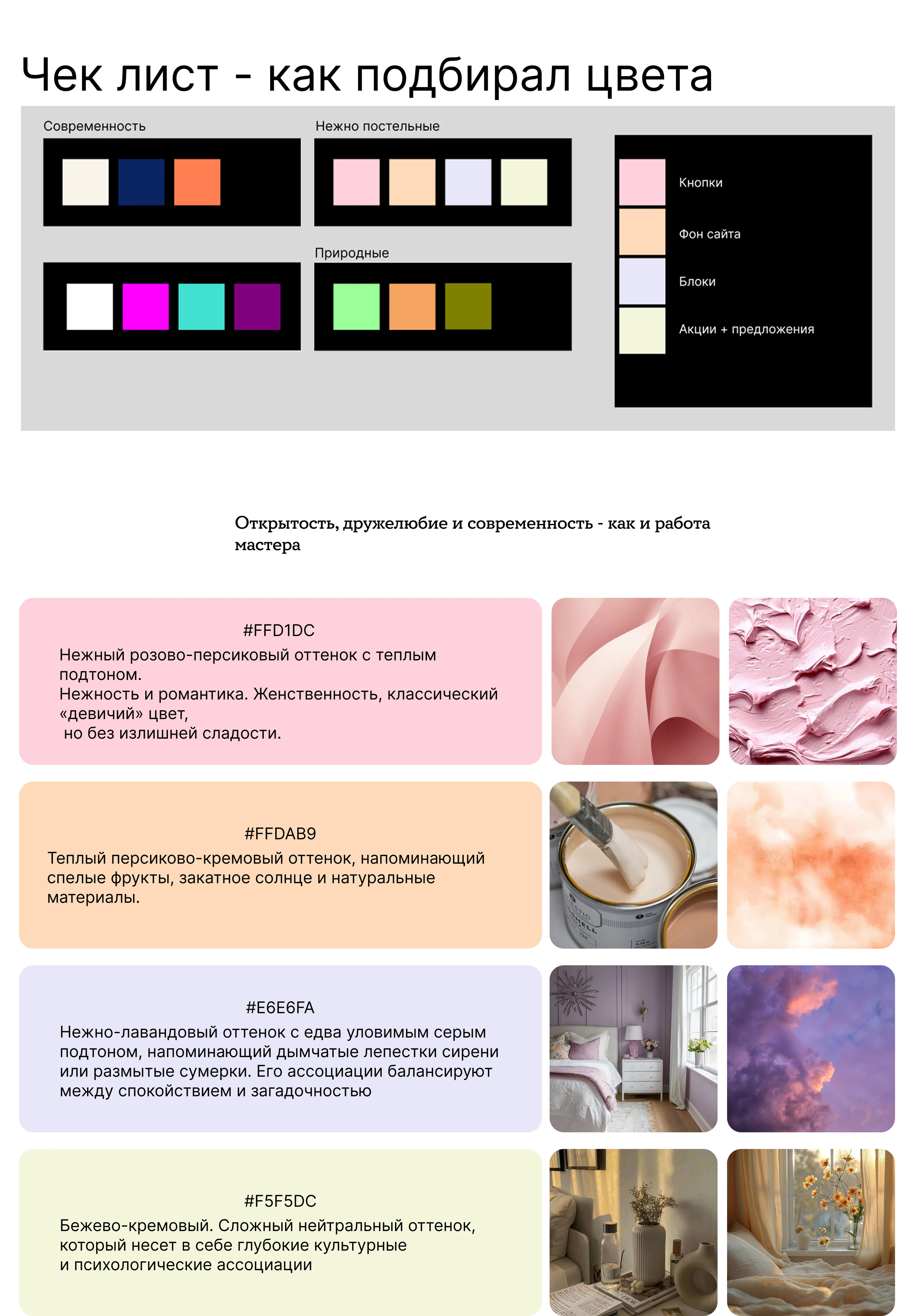 Чек лист - как подбирал цвета

Современность

Нежно постельные

Природные

Кнопки

Фон сайта

Блоки

Акции + предложения

Открытость, дружелюбие и современность - как и работа мастера

#FFD1DC
Нежный розово-персиковый оттенок с теплым подтоном.
Нежность и романтика. Женственность, классический «девичий» цвет,
но без излишней сладости.

#FFDAB9
Теплый персиково-кремовый оттенок, напоминающий спелые фрукты, закатное солнце и натуральные материалы.

#E6E6FA
Нежно-лавандовый оттенок с едва уловимым серым подтоном, напоминающий дымчатые лепестки сирени или размытые сумерки. Его ассоциации балансируют между спокойствием и загадочностью

#F5F5DC
Бежево-кремовый. Сложный нейтральный оттенок, который несет в себе глубокие культурные
и психологические ассоциации